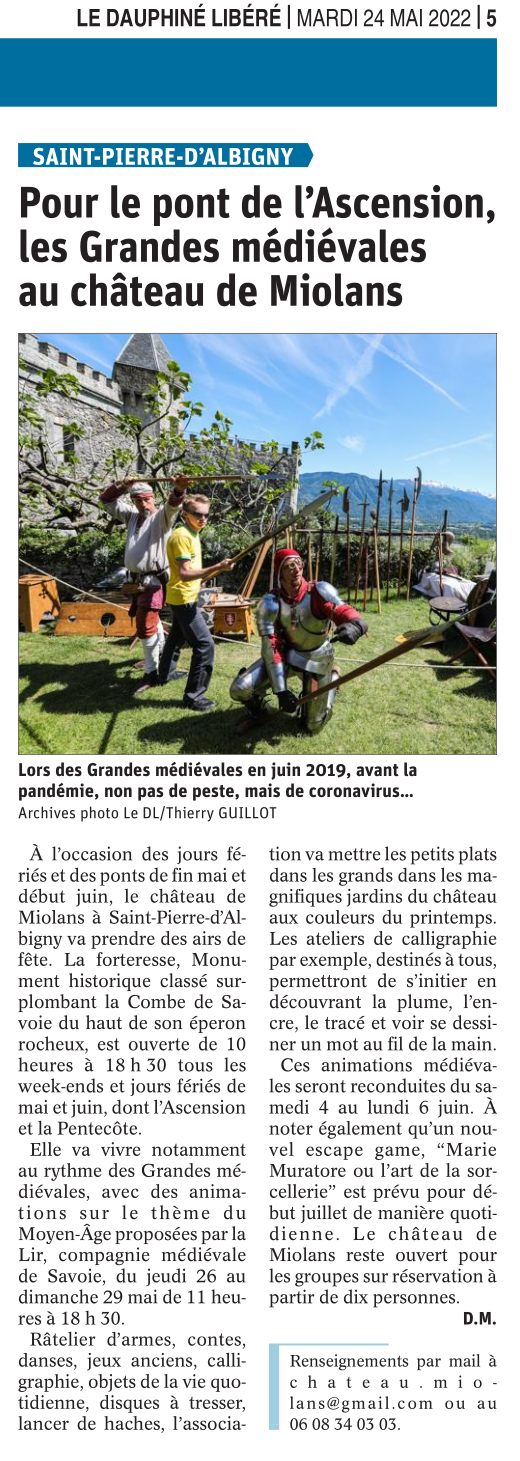 LE DAUPHINÉ LIBÉRÉ | MARDI 24 MAI 2022 | 5

SAINT-PIERRE-D'ALBIGNY

Pour le pont de l'Ascension, les Grandes médiévales au château de Miolans

Lors des Grandes médiévales en juin 2019, avant la pandémie, non pas de peste, mais de coronavirus…
Archives photo Le DL/Thierry GUILLOT

À l'occasion des jours fériés et des ponts de fin mai et début juin, le château de Miolans à Saint-Pierre-d'Albigny va prendre des airs de fête. La forteresse, Monument historique classé surplombant la Combe de Savoie du haut de son éperon rocheux, est ouverte de 10 heures à 18 h 30 tous les week-ends et jours fériés de mai et juin, dont l'Ascension et la Pentecôte.

Elle va vivre notamment au rythme des Grandes médiévales, avec des animations sur le thème du Moyen-Âge proposées par la Lir, compagnie médiévale de Savoie, du jeudi 26 au dimanche 29 mai de 11 heures à 18 h 30.

Râtelier d'armes, contes, danses, jeux anciens, calligraphie, objets de la vie quotidienne, disques à tresser, lancer de haches, l'association va mettre les petits plats dans les grands dans les magnifiques jardins du château aux couleurs du printemps. Les ateliers de calligraphie par exemple, destinés à tous, permettront de s'initier en découvrant la plume, l'encre, le tracé et voir se dessiner un mot au fil de la main.

Ces animations médiévales seront reconduites du samedi 4 au lundi 6 juin. À noter également qu'un nouvel escape game, "Marie Muratore ou l'art de la sorcellerie" est prévu pour début juillet de manière quotidienne. Le château de Miolans reste ouvert pour les groupes sur réservation à partir de dix personnes.

D.M.

Renseignements par mail à chateau.miolans@gmail.com ou au 06 08 34 03 03.